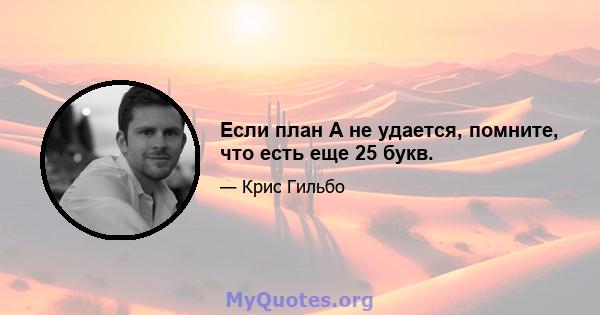 Если план А не удается, помните, что есть еще 25 букв.

— Крис Гильбо

MyQuotes.org